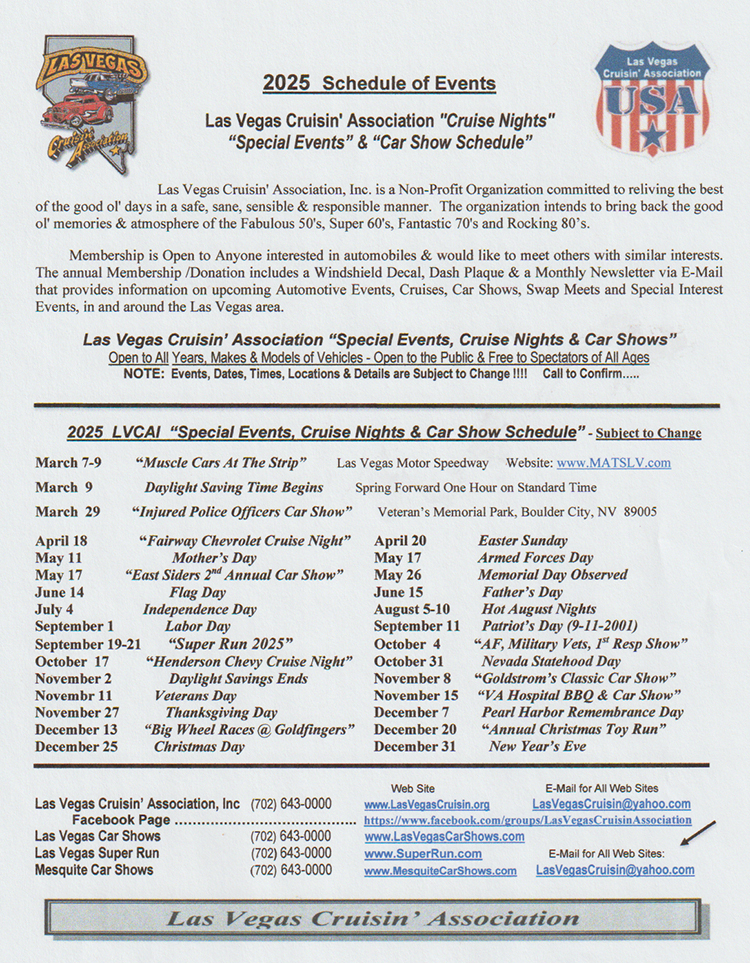 LAS VEGAS
Cruisin' Association

2025 Schedule of Events

Las Vegas Cruisin' Association USA

Las Vegas Cruisin' Association "Cruise Nights"
"Special Events" & "Car Show Schedule"

Las Vegas Cruisin' Association, Inc. is a Non-Profit Organization committed to reliving the best of the good ol' days in a safe, sane, sensible & responsible manner. The organization intends to bring back the good ol' memories & atmosphere of the Fabulous 50's, Super 60's, Fantastic 70's and Rocking 80's.

Membership is Open to Anyone interested in automobiles & would like to meet others with similar interests. The annual Membership /Donation includes a Windshield Decal, Dash Plaque & a Monthly Newsletter via E-Mail that provides information on upcoming Automotive Events, Cruises, Car Shows, Swap Meets and Special Interest Events, in and around the Las Vegas area.

Las Vegas Cruisin' Association "Special Events, Cruise Nights & Car Shows"
Open to All Years, Makes & Models of Vehicles - Open to the Public & Free to Spectators of All Ages
NOTE: Events, Dates, Times, Locations & Details are Subject to Change !!!! Call to Confirm.....

2025 LVCAI "Special Events, Cruise Nights & Car Show Schedule" - Subject to Change

March 7-9 "Muscle Cars At The Strip" Las Vegas Motor Speedway Website: www.MATSLV.com
March 9 Daylight Saving Time Begins Spring Forward One Hour on Standard Time
March 29 "Injured Police Officers Car Show" Veteran's Memorial Park, Boulder City, NV 89005

April 18 "Fairway Chevrolet Cruise Night"
May 11 Mother's Day
May 17 "East Siders 2$^{nd}$ Annual Car Show"
June 14 Flag Day
July 4 Independence Day
September 1 Labor Day
September 19-21 "Super Run 2025"
October 17 "Henderson Chevy Cruise Night"
November 2 Daylight Savings Ends
Novembr 11 Veterans Day
November 27 Thanksgiving Day
December 13 "Big Wheel Races @ Goldfingers"
December 25 Christmas Day

April 20 Easter Sunday
May 17 Armed Forces Day
May 26 Memorial Day Observed
June 15 Father's Day
August 5-10 Hot August Nights
September 11 Patriot's Day (9-11-2001)
October 4 "AF, Military Vets, 1$^{st}$ Resp Show"
October 31 Nevada Statehood Day
November 8 "Goldstrom's Classic Car Show"
November 15 "VA Hospital BBQ & Car Show"
December 7 Pearl Harbor Remembrance Day
December 20 "Annual Christmas Toy Run"
December 31 New Year's Eve

Web Site E-Mail for All Web Sites
Las Vegas Cruisin' Association, Inc (702) 643-0000 www.LasVegasCruisin.org LasVegasCruisin@yahoo.com
Facebook Page ........................................ https://www.facebook.com/groups/LasVegasCruisinAssociation
Las Vegas Car Shows (702) 643-0000 www.LasVegasCarShows.com
Las Vegas Super Run (702) 643-0000 www.SuperRun.com E-Mail for All Web Sites:
Mesquite Car Shows (702) 643-0000 www.MesquiteCarShows.com LasVegasCruisin@yahoo.com

Las Vegas Cruisin' Association